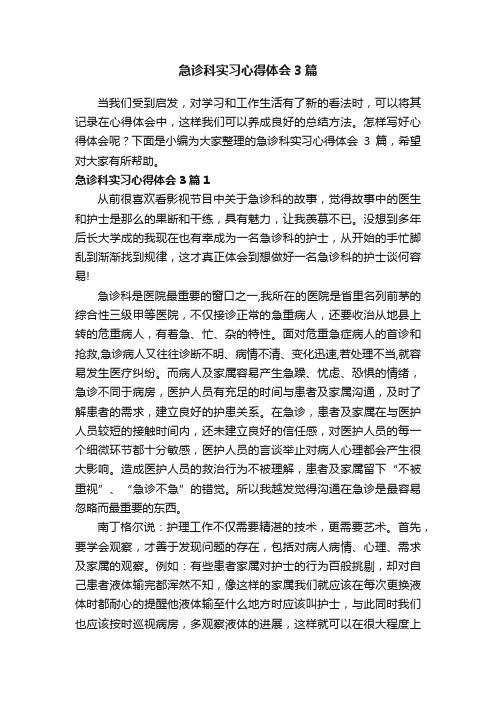 急诊科实习心得体会3篇

当我们受到启发，对学习和工作生活有了新的看法时，可以将其记录在心得体会中，这样我们可以养成良好的总结方法。怎样写好心得体会呢？下面是小编为大家整理的急诊科实习心得体会 3 篇，希望对大家有所帮助。

急诊科实习心得体会3篇1

从前很喜欢看影视节目中关于急诊科的故事，觉得故事中的医生和护士是那么的果断和干练，具有魅力，让我羡慕不已。没想到多年后长大学成的我现在也有幸成为一名急诊科的护士，从开始的手忙脚乱到渐渐找到规律，这才真正体会到想做好一名急诊科的护士谈何容易!

急诊科是医院最重要的窗口之一,我所在的医院是省里名列前茅的综合性三级甲等医院，不仅接诊正常的急重病人，还要收治从地县上转的危重病人，有着急、忙、杂的特性。面对危重急症病人的首诊和抢救,急诊病人又往往诊断不明、病情不清、变化迅速,若处理不当,就容易发生医疗纠纷。而病人及家属容易产生急躁、忧虑、恐惧的情绪，急诊不同于病房，医护人员有充足的时间与患者及家属沟通，及时了解患者的需求，建立良好的护患关系。在急诊，患者及家属在与医护人员较短的接触时间内，还未建立良好的信任感，对医护人员的每一个细微环节都十分敏感，医护人员的言谈举止对病人心理都会产生很大影响。造成医护人员的救治行为不被理解，患者及家属留下“不被重视”、“急诊不急”的错觉。所以我越发觉得沟通在急诊是最容易忽略而最重要的东西。

南丁格尔说：护理工作不仅需要精湛的技术，更需要艺术。首先，要学会观察，才善于发现问题的存在，包括对病人病情、心理、需求及家属的观察。例如：有些患者家属对护士的行为百般挑剔，却对自己患者液体输完都浑然不知，像这样的家属我们就应该在每次更换液体时都耐心的提醒他液体输至什么地方时应该叫护士，与此同时我们也应该按时巡视病房，多观察液体的进展，这样就可以在很大程度上